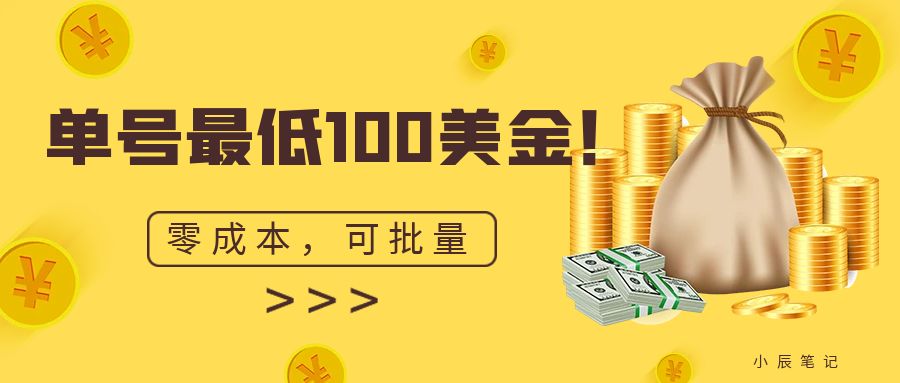 单号最低100美金!

零成本，可批量

>>>

小辰笔记